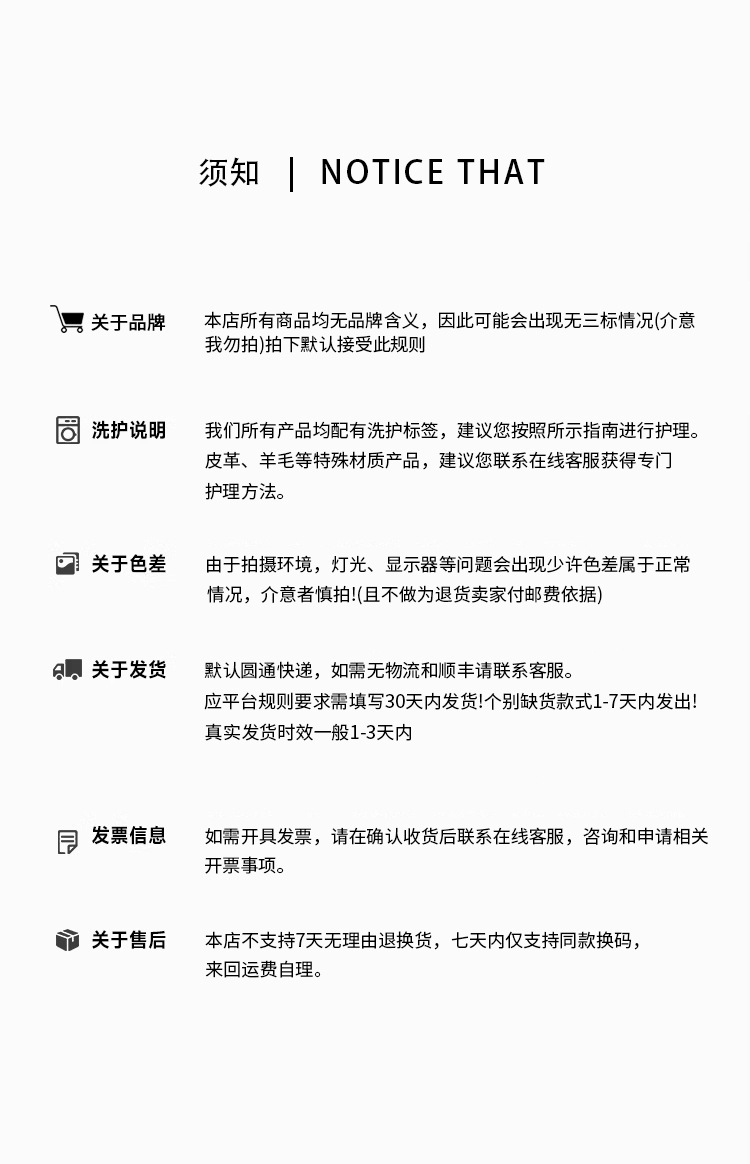 须知 | NOTICE THAT

关于品牌
本店所有商品均无品牌含义，因此可能会出现无三标情况(介意我勿拍)拍下默认接受此规则

洗护说明
我们所有产品均配有洗护标签，建议您按照所示指南进行护理。皮革、羊毛等特殊材质产品，建议您联系在线客服获得专门护理方法。

关于色差
由于拍摄环境，灯光、显示器等问题会出现少许色差属于正常情况，介意者慎拍!(且不做为退货卖家付邮费依据)

关于发货
默认圆通快递，如需无物流和顺丰请联系客服。
应平台规则要求需填写30天内发货!个别缺货款式1-7天内发出!
真实发货时效一般1-3天内

发票信息
如需开具发票，请在确认收货后联系在线客服，咨询和申请相关开票事项。

关于售后
本店不支持7天无理由退换货，七天内仅支持同款换码，来回运费自理。